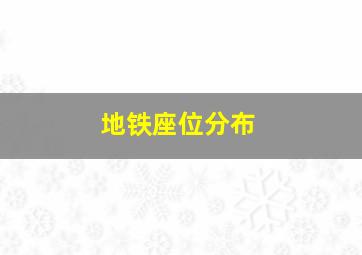 地铁座位分布